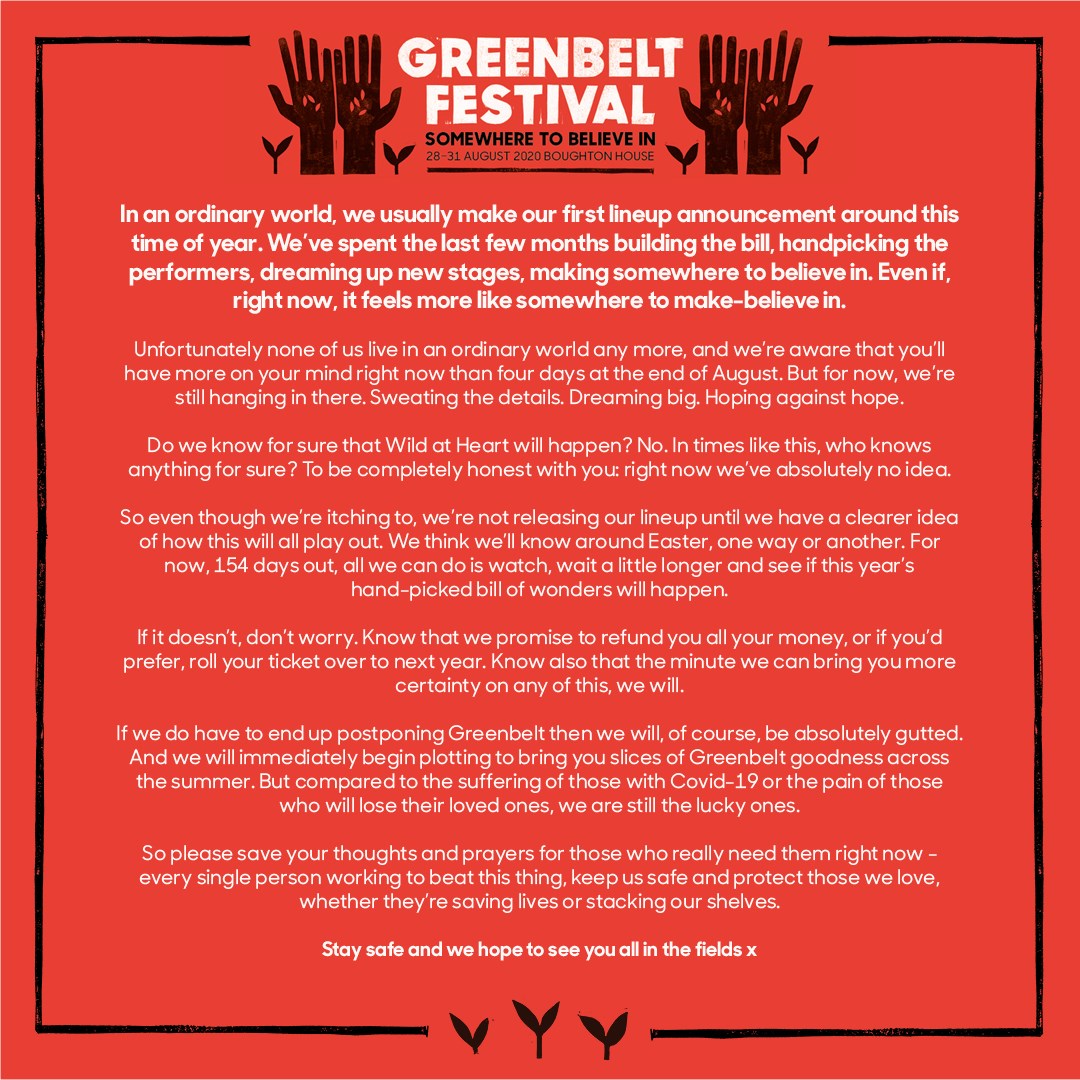 GREENBELT FESTIVAL
SOMEWHERE TO BELIEVE IN
28-31 AUGUST 2020 BOUGHTON HOUSE

In an ordinary world, we usually make our first lineup announcement around this time of year. We've spent the last few months building the bill, handpicking the performers, dreaming up new stages, making somewhere to believe in. Even if, right now, it feels more like somewhere to make-believe in.

Unfortunately none of us live in an ordinary world any more, and we're aware that you'll have more on your mind right now than four days at the end of August. But for now, we're still hanging in there. Sweating the details. Dreaming big. Hoping against hope.

Do we know for sure that Wild at Heart will happen? No. In times like this, who knows anything for sure? To be completely honest with you: right now we've absolutely no idea.

So even though we're itching to, we're not releasing our lineup until we have a clearer idea of how this will all play out. We think we'll know around Easter, one way or another. For now, 154 days out, all we can do is watch, wait a little longer and see if this year's hand-picked bill of wonders will happen.

If it doesn't, don't worry. Know that we promise to refund you all your money, or if you'd prefer, roll your ticket over to next year. Know also that the minute we can bring you more certainty on any of this, we will.

If we do have to end up postponing Greenbelt then we will, of course, be absolutely gutted. And we will immediately begin plotting to bring you slices of Greenbelt goodness across the summer. But compared to the suffering of those with Covid-19 or the pain of those who will lose their loved ones, we are still the lucky ones.

So please save your thoughts and prayers for those who really need them right now - every single person working to beat this thing, keep us safe and protect those we love, whether they're saving lives or stacking our shelves.

Stay safe and we hope to see you all in the fields x